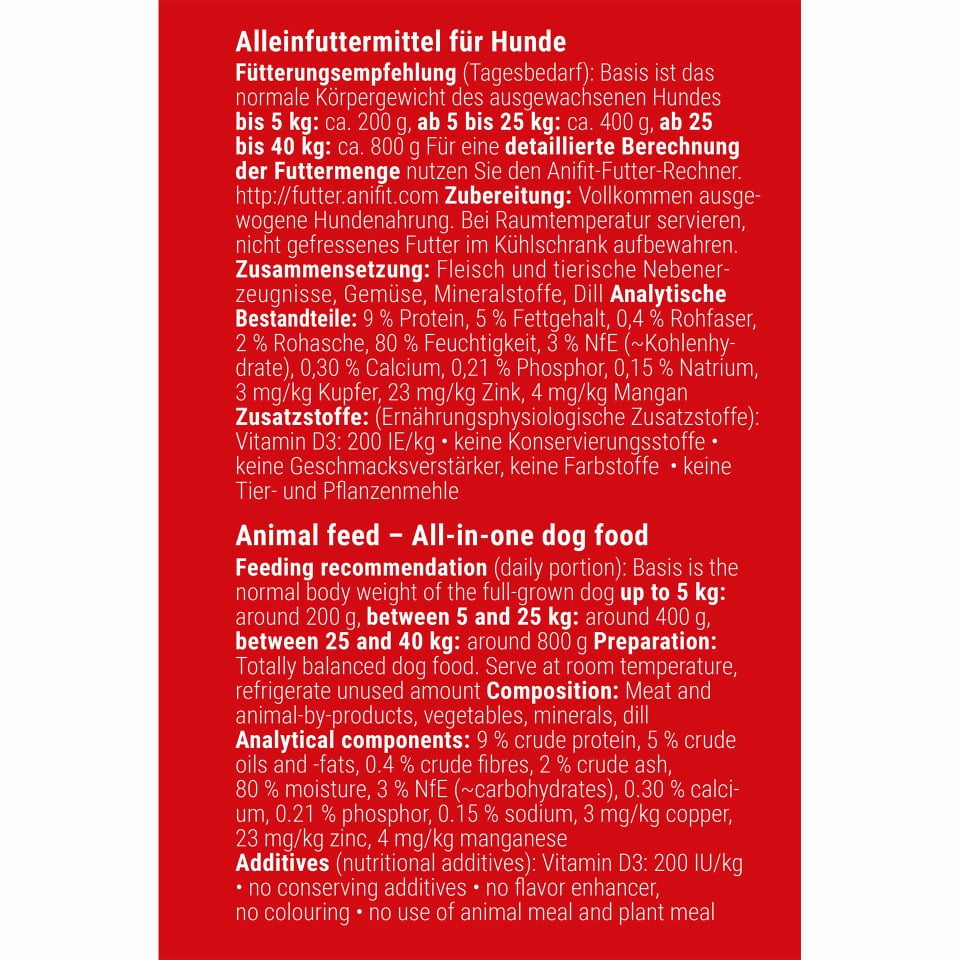 Alleinfuttermittel für Hunde
Fütterungsempfehlung (Tagesbedarf): Basis ist das normale Körpergewicht des ausgewachsenen Hundes bis 5 kg: ca. 200 g, ab 5 bis 25 kg: ca. 400 g, ab 25 bis 40 kg: ca. 800 g Für eine detaillierte Berechnung der Futtermenge nutzen Sie den Anifit-Futter-Rechner. http://futter.anifit.com Zubereitung: Vollkommen ausgewogene Hundenahrung. Bei Raumtemperatur servieren, nicht gefressenes Futter im Kühlschrank aufbewahren. Zusammensetzung: Fleisch und tierische Nebenerzeugnisse, Gemüse, Mineralstoffe, Dill Analytische Bestandteile: 9 % Protein, 5 % Fettgehalt, 0,4 % Rohfaser, 2 % Rohasche, 80 % Feuchtigkeit, 3 % NfE (~Kohlenhydrate), 0,30 % Calcium, 0,21 % Phosphor, 0,15 % Natrium, 3 mg/kg Kupfer, 23 mg/kg Zink, 4 mg/kg Mangan Zusatzstoffe: (Ernährungsphysiologische Zusatzstoffe): Vitamin D3: 200 IE/kg • keine Konservierungsstoffe • keine Geschmacksverstärker, keine Farbstoffe • keine Tier- und Pflanzenmehle

Animal feed – All-in-one dog food
Feeding recommendation (daily portion): Basis is the normal body weight of the full-grown dog up to 5 kg: around 200 g, between 5 and 25 kg: around 400 g, between 25 and 40 kg: around 800 g Preparation: Totally balanced dog food. Serve at room temperature, refrigerate unused amount Composition: Meat and animal-by-products, vegetables, minerals, dill Analytical components: 9 % crude protein, 5 % crude oils and -fats, 0.4 % crude fibres, 2 % crude ash, 80 % moisture, 3 % NfE (~carbohydrates), 0.30 % calcium, 0.21 % phosphor, 0.15 % sodium, 3 mg/kg copper, 23 mg/kg zinc, 4 mg/kg manganese Additives (nutritional additives): Vitamin D3: 200 IU/kg • no conserving additives • no flavor enhancer, no colouring • no use of animal meal and plant meal